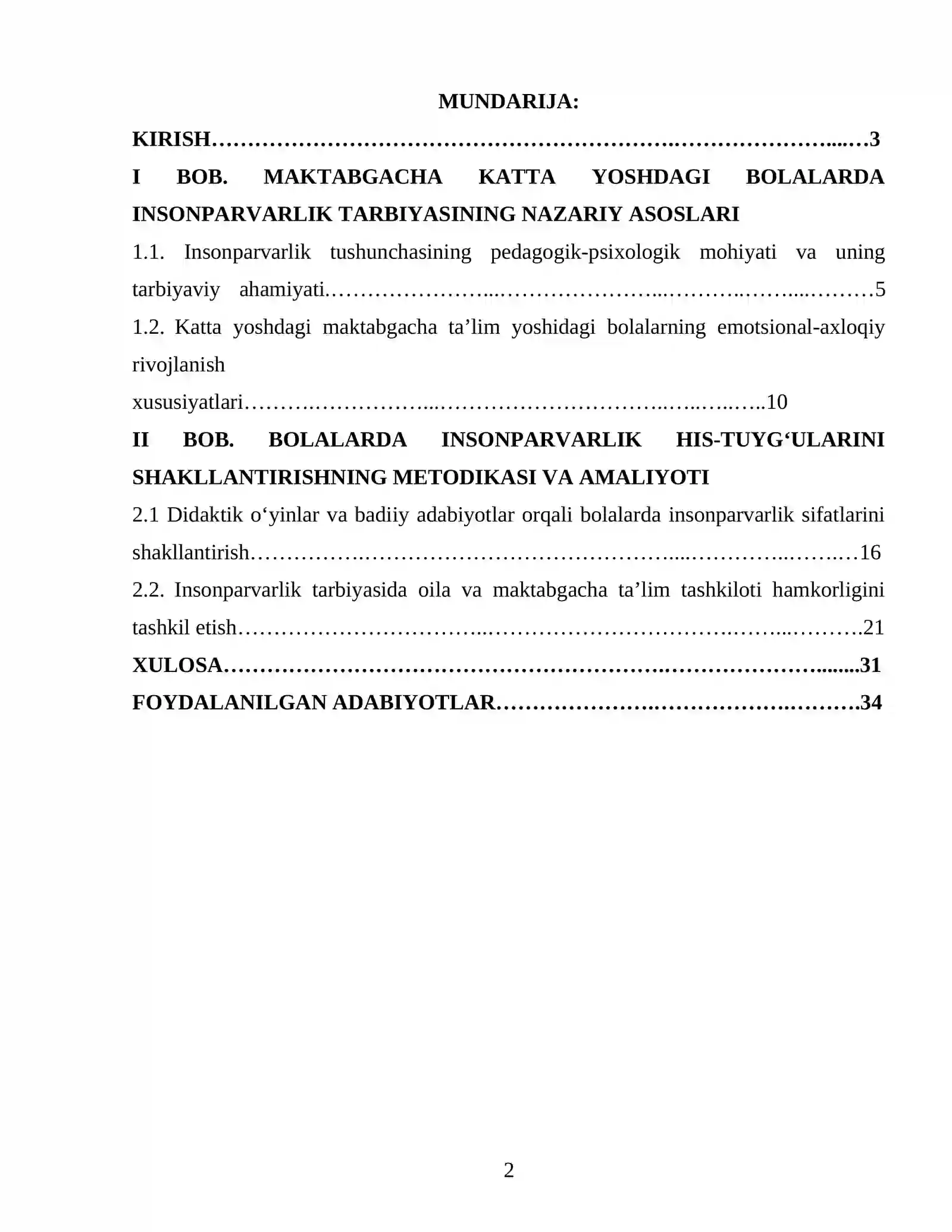 MUNDARIJA:

KIRISH 3

I BOB. MAKTABGACHA KATTA YOSHDAGI BOLALARDA INSONPARVARLIK TARBIYASINING NAZARIY ASOSLARI

1.1. Insonparvarlik tushunchasining pedagogik-psixologik mohiyati va uning tarbiyaviy ahamiyati 5

1.2. Katta yoshdagi maktabgacha ta'lim yoshidagi bolalarning emotsional-axloqiy rivojlanish xususiyatlari 10

II BOB. BOLALARDA INSONPARVARLIK HIS-TUYG'ULARINI SHAKLLANTIRISHNING METODIKASI VA AMALIYOTI

2.1 Didaktik o'yinlar va badiiy adabiyotlar orqali bolalarda insonparvarlik sifatlarini shakllantirish 16

2.2. Insonparvarlik tarbiyasida oila va maktabgacha ta'lim tashkiloti hamkorligini tashkil etish 21

XULOSA 31

FOYDALANILGAN ADABIYOTLAR 34

2